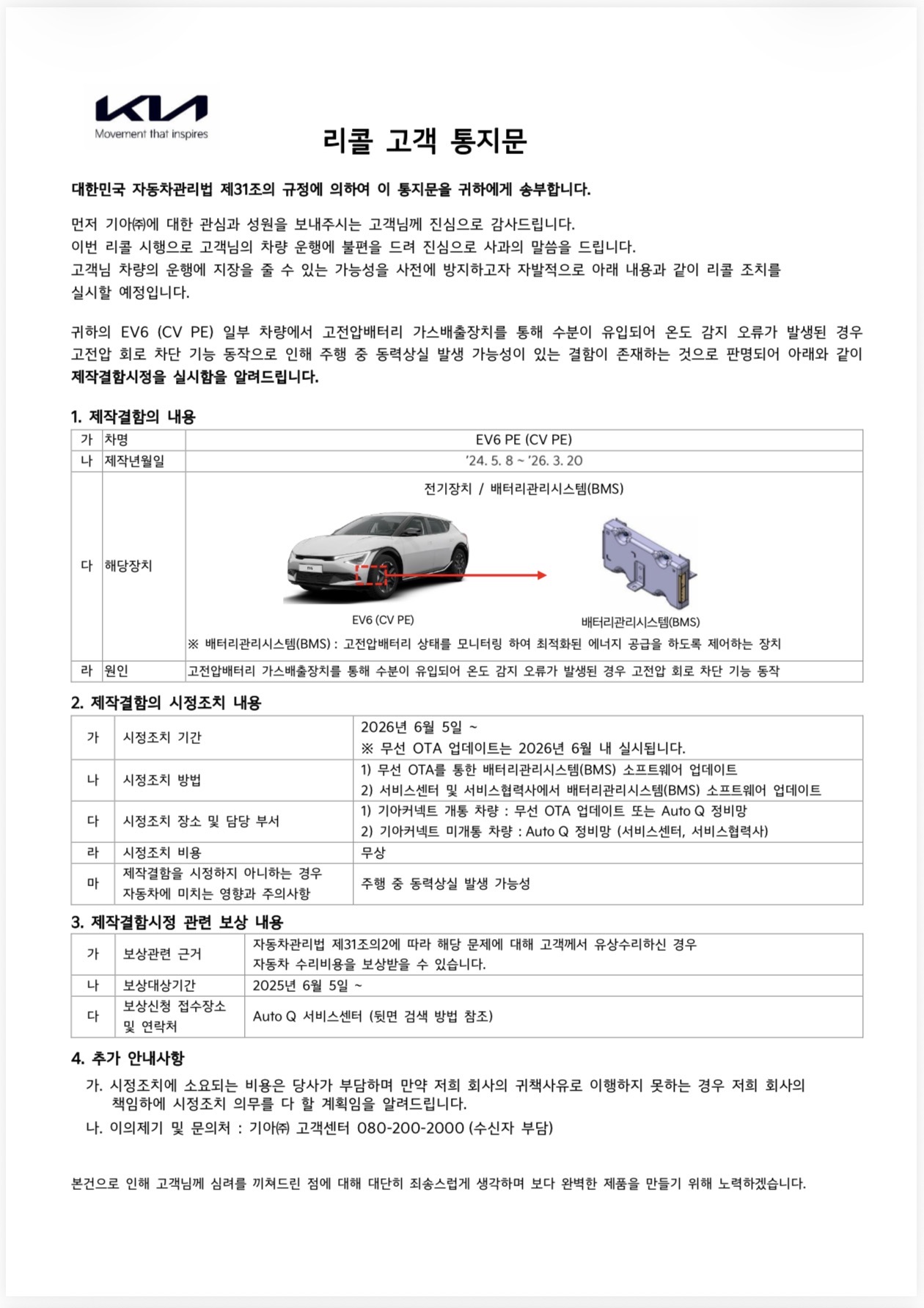 KIA
Movement that inspires

리콜 고객 통지문

대한민국 자동차관리법 제31조의 규정에 의하여 이 통지문을 귀하에게 송부합니다.

먼저 기아㈜에 대한 관심과 성원을 보내주시는 고객님께 진심으로 감사드립니다.
이번 리콜 시행으로 고객님의 차량 운행에 불편을 드려 진심으로 사과의 말씀을 드립니다.
고객님 차량의 운행에 지장을 줄 수 있는 가능성을 사전에 방지하고자 자발적으로 아래 내용과 같이 리콜 조치를 실시할 예정입니다.

귀하의 EV6 (CV PE) 일부 차량에서 고전압배터리 가스배출장치를 통해 수분이 유입되어 온도 감지 오류가 발생된 경우 고전압 회로 차단 기능 동작으로 인해 주행 중 동력상실 발생 가능성이 있는 결함이 존재하는 것으로 판명되어 아래와 같이 제작결함시정을 실시함을 알려드립니다.

1. 제작결함의 내용

| 가 | 차명 | EV6 PE (CV PE) |
|---|---|---|
| 나 | 제작년월일 | '24. 5. 8 ~ '26. 3. 20 |
| 다 | 해당장치 | 전기장치 / 배터리관리시스템(BMS) EV6 (CV PE) 배터리관리시스템(BMS) ※ 배터리관리시스템(BMS) : 고전압배터리 상태를 모니터링 하여 최적화된 에너지 공급을 하도록 제어하는 장치 |
| 라 | 원인 | 고전압배터리 가스배출장치를 통해 수분이 유입되어 온도 감지 오류가 발생된 경우 고전압 회로 차단 기능 동작 |

2. 제작결함의 시정조치 내용

| 가 | 시정조치 기간 | 2026년 6월 5일 ~ ※ 무선 OTA 업데이트는 2026년 6월 내 실시됩니다. |
|---|---|---|
| 나 | 시정조치 방법 | 1) 무선 OTA를 통한 배터리관리시스템(BMS) 소프트웨어 업데이트 2) 서비스센터 및 서비스협력사에서 배터리관리시스템(BMS) 소프트웨어 업데이트 |
| 다 | 시정조치 장소 및 담당 부서 | 1) 기아커넥트 개통 차량 : 무선 OTA 업데이트 또는 Auto Q 정비망 2) 기아커넥트 미개통 차량 : Auto Q 정비망 (서비스센터, 서비스협력사) |
| 라 | 시정조치 비용 | 무상 |
| 마 | 제작결함을 시정하지 아니하는 경우 자동차에 미치는 영향과 주의사항 | 주행 중 동력상실 발생 가능성 |

3. 제작결함시정 관련 보상 내용

| 가 | 보상관련 근거 | 자동차관리법 제31조의2에 따라 해당 문제에 대해 고객께서 유상수리하신 경우 자동차 수리비용을 보상받을 수 있습니다. |
|---|---|---|
| 나 | 보상대상기간 | 2025년 6월 5일 ~ |
| 다 | 보상신청 접수장소 및 연락처 | Auto Q 서비스센터 (뒷면 검색 방법 참조) |

4. 추가 안내사항
가. 시정조치에 소요되는 비용은 당사가 부담하며 만약 저희 회사의 귀책사유로 이행하지 못하는 경우 저희 회사의 책임하에 시정조치 의무를 다 할 계획임을 알려드립니다.
나. 이의제기 및 문의처 : 기아㈜ 고객센터 080-200-2000 (수신자 부담)

본건으로 인해 고객님께 심려를 끼쳐드린 점에 대해 대단히 죄송스럽게 생각하며 보다 완벽한 제품을 만들기 위해 노력하겠습니다.